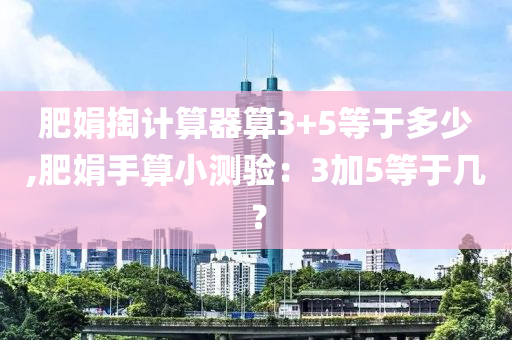 肥娟掏计算器算3+5等于多少,肥娟手算小测验：3加5等于几？